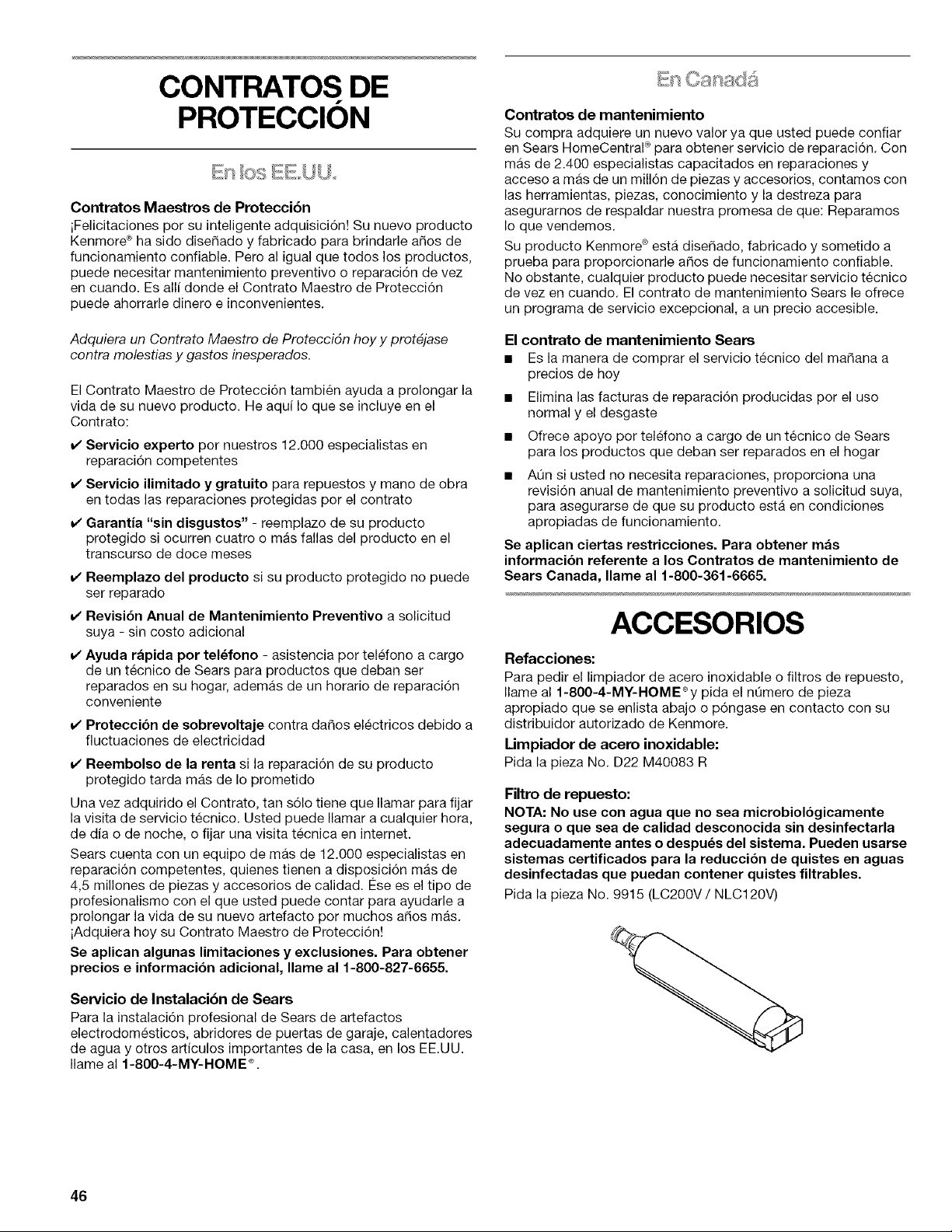 CONTRATOS DE PROTECCIÓN

En los EE.UU.

Contratos Maestros de Protección

¡Felicitaciones por su inteligente adquisición! Su nuevo producto Kenmore® ha sido diseñado y fabricado para brindarle años de funcionamiento confiable. Pero al igual que todos los productos, puede necesitar mantenimiento preventivo o reparación de vez en cuando. Es allí donde el Contrato Maestro de Protección puede ahorrarle dinero e inconvenientes.

Adquiera un Contrato Maestro de Protección hoy y protéjase contra molestias y gastos inesperados.

El Contrato Maestro de Protección también ayuda a prolongar la vida de su nuevo producto. He aquí lo que se incluye en el Contrato:

✔ Servicio experto por nuestros 12.000 especialistas en reparación competentes

✔ Servicio ilimitado y gratuito para repuestos y mano de obra en todas las reparaciones protegidas por el contrato

✔ Garantía "sin disgustos" - reemplazo de su producto protegido si ocurren cuatro o más fallas del producto en el transcurso de doce meses

✔ Reemplazo del producto si su producto protegido no puede ser reparado

✔ Revisión Anual de Mantenimiento Preventivo a solicitud suya - sin costo adicional

✔ Ayuda rápida por teléfono - asistencia por teléfono a cargo de un técnico de Sears para productos que deban ser reparados en su hogar, además de un horario de reparación conveniente

✔ Protección de sobrevoltaje contra daños eléctricos debido a fluctuaciones de electricidad

✔ Reembolso de la renta si la reparación de su producto protegido tarda más de lo prometido

Una vez adquirido el Contrato, tan sólo tiene que llamar para fijar la visita de servicio técnico. Usted puede llamar a cualquier hora, de día o de noche, o fijar una visita técnica en internet.

Sears cuenta con un equipo de más de 12.000 especialistas en reparación competentes, quienes tienen a disposición más de 4,5 millones de piezas y accesorios de calidad. Ése es el tipo de profesionalismo con el que usted puede contar para ayudarle a prolongar la vida de su nuevo artefacto por muchos años más. ¡Adquiera hoy su Contrato Maestro de Protección!

Se aplican algunas limitaciones y exclusiones. Para obtener precios e información adicional, llame al 1-800-827-6655.

Servicio de Instalación de Sears

Para la instalación profesional de Sears de artefactos electrodomésticos, abridores de puertas de garaje, calentadores de agua y otros artículos importantes de la casa, en los EE.UU. llame al 1-800-4-MY-HOME®.

En Canadá

Contratos de mantenimiento

Su compra adquiere un nuevo valor ya que usted puede confiar en Sears HomeCentral® para obtener servicio de reparación. Con más de 2.400 especialistas capacitados en reparaciones y acceso a más de un millón de piezas y accesorios, contamos con las herramientas, piezas, conocimiento y la destreza para asegurarnos de respaldar nuestra promesa de que: Reparamos lo que vendemos.

Su producto Kenmore® está diseñado, fabricado y sometido a prueba para proporcionarle años de funcionamiento confiable. No obstante, cualquier producto puede necesitar servicio técnico de vez en cuando. El contrato de mantenimiento Sears le ofrece un programa de servicio excepcional, a un precio accesible.

El contrato de mantenimiento Sears

■ Es la manera de comprar el servicio técnico del mañana a precios de hoy

■ Elimina las facturas de reparación producidas por el uso normal y el desgaste

■ Ofrece apoyo por teléfono a cargo de un técnico de Sears para los productos que deban ser reparados en el hogar

■ Aún si usted no necesita reparaciones, proporciona una revisión anual de mantenimiento preventivo a solicitud suya, para asegurarse de que su producto está en condiciones apropiadas de funcionamiento.

Se aplican ciertas restricciones. Para obtener más información referente a los Contratos de mantenimiento de Sears Canada, llame al 1-800-361-6665.

ACCESORIOS

Refacciones:

Para pedir el limpiador de acero inoxidable o filtros de repuesto, llame al 1-800-4-MY-HOME® y pida el número de pieza apropiado que se enlista abajo o póngase en contacto con su distribuidor autorizado de Kenmore.

Limpiador de acero inoxidable:

Pida la pieza No. D22 M40083 R

Filtro de repuesto:

NOTA: No use con agua que no sea microbiológicamente segura o que sea de calidad desconocida sin desinfectarla adecuadamente antes o después del sistema. Pueden usarse sistemas certificados para la reducción de quistes en aguas desinfectadas que puedan contener quistes filtrables.

Pida la pieza No. 9915 (LC200V / NLC120V)

46